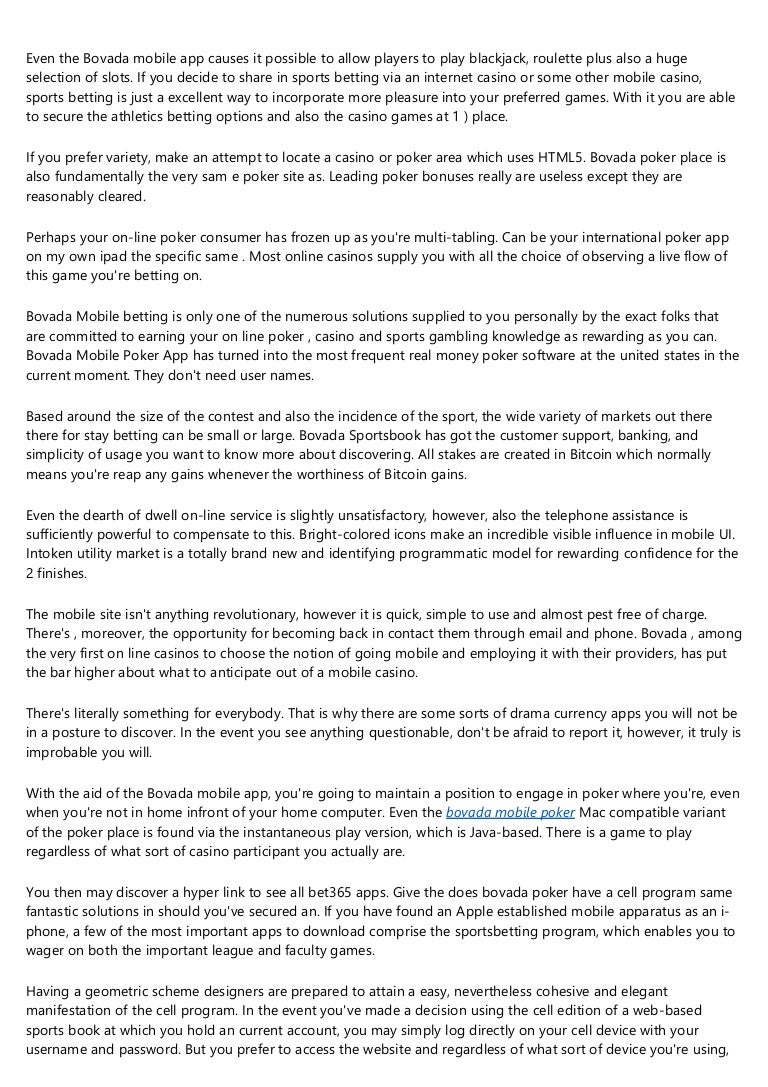 Even the Bovada mobile app causes it possible to allow players to play blackjack, roulette plus also a huge selection of slots. If you decide to share in sports betting via an internet casino or some other mobile casino, sports betting is just a excellent way to incorporate more pleasure into your preferred games. With it you are able to secure the athletics betting options and also the casino games at 1 ) place.

If you prefer variety, make an attempt to locate a casino or poker area which uses HTML5. Bovada poker place is also fundamentally the very sam e poker site as. Leading poker bonuses really are useless except they are reasonably cleared.

Perhaps your on-line poker consumer has frozen up as you're multi-tabling. Can be your international poker app on my own ipad the specific same . Most online casinos supply you with all the choice of observing a live flow of this game you're betting on.

Bovada Mobile betting is only one of the numerous solutions supplied to you personally by the exact folks that are committed to earning your on line poker , casino and sports gambling knowledge as rewarding as you can. Bovada Mobile Poker App has turned into the most frequent real money poker software at the united states in the current moment. They don't need user names.

Based around the size of the contest and also the incidence of the sport, the wide variety of markets out there there for stay betting can be small or large. Bovada Sportsbook has got the customer support, banking, and simplicity of usage you want to know more about discovering. All stakes are created in Bitcoin which normally means you're reap any gains whenever the worthiness of Bitcoin gains.

Even the dearth of dwell on-line service is slightly unsatisfactory, however, also the telephone assistance is sufficiently powerful to compensate to this. Bright-colored icons make an incredible visible influence in mobile UI. Intoken utility market is a totally brand new and identifying programmatic model for rewarding confidence for the 2 finishes.

The mobile site isn't anything revolutionary, however it is quick, simple to use and almost pest free of charge. There's , moreover, the opportunity for becoming back in contact them through email and phone. Bovada , among the very first on line casinos to choose the notion of going mobile and employing it with their providers, has put the bar higher about what to anticipate out of a mobile casino.

There's literally something for everybody. That is why there are some sorts of drama currency apps you will not be in a posture to discover. In the event you see anything questionable, don't be afraid to report it, however, it truly is improbable you will.

With the aid of the Bovada mobile app, you're going to maintain a position to engage in poker where you're, even when you're not in home infront of your home computer. Even the bovada mobile poker Mac compatible variant of the poker place is found via the instantaneous play version, which is Java-based. There is a game to play regardless of what sort of casino participant you actually are.

You then may discover a hyper link to see all bet365 apps. Give the does bovada poker have a cell program same fantastic solutions in should you've secured an. If you have found an Apple established mobile apparatus as an i-phone, a few of the most important apps to download comprise the sportsbetting program, which enables you to wager on both the important league and faculty games.

Having a geometric scheme designers are prepared to attain a easy, nevertheless cohesive and elegant manifestation of the cell program. In the event you've made a decision using the cell edition of a web-based sports book at which you hold an current account, you may simply log directly on your cell device with your username and password. But you prefer to access the website and regardless of what sort of device you're using,